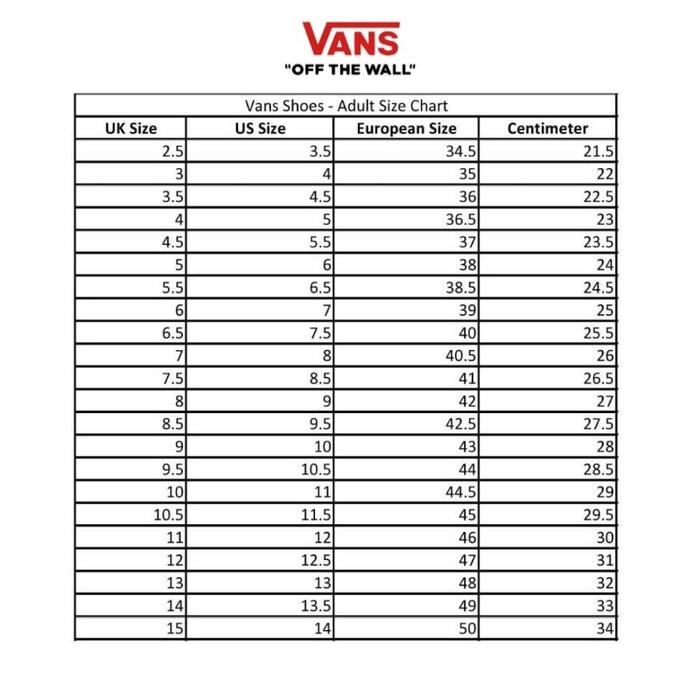 VANS
"OFF THE WALL"

Vans Shoes - Adult Size Chart

| UK Size | US Size | European Size | Centimeter |
|---|---|---|---|
| 2.5 | 3.5 | 34.5 | 21.5 |
| 3 | 4 | 35 | 22 |
| 3.5 | 4.5 | 36 | 22.5 |
| 4 | 5 | 36.5 | 23 |
| 4.5 | 5.5 | 37 | 23.5 |
| 5 | 6 | 38 | 24 |
| 5.5 | 6.5 | 38.5 | 24.5 |
| 6 | 7 | 39 | 25 |
| 6.5 | 7.5 | 40 | 25.5 |
| 7 | 8 | 40.5 | 26 |
| 7.5 | 8.5 | 41 | 26.5 |
| 8 | 9 | 42 | 27 |
| 8.5 | 9.5 | 42.5 | 27.5 |
| 9 | 10 | 43 | 28 |
| 9.5 | 10.5 | 44 | 28.5 |
| 10 | 11 | 44.5 | 29 |
| 10.5 | 11.5 | 45 | 29.5 |
| 11 | 12 | 46 | 30 |
| 12 | 12.5 | 47 | 31 |
| 13 | 13 | 48 | 32 |
| 14 | 13.5 | 49 | 33 |
| 15 | 14 | 50 | 34 |